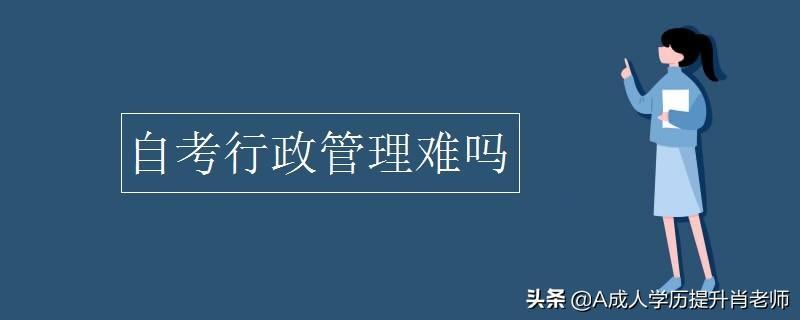 自考行政管理难吗

头条 @A成人学历提升肖老师